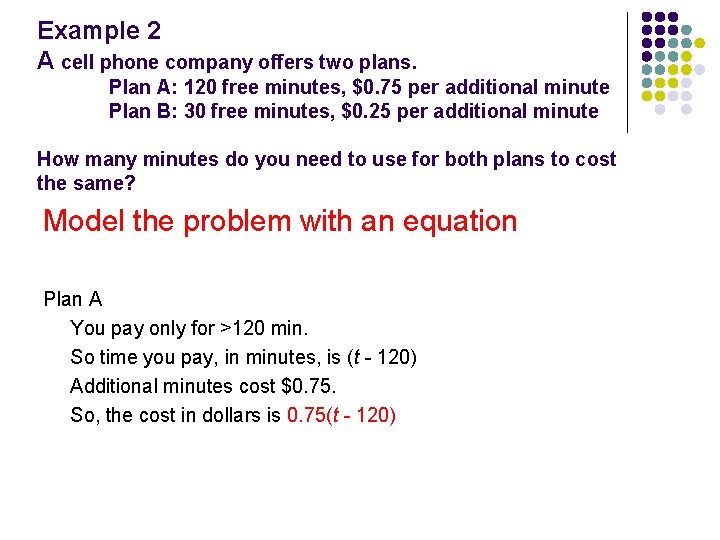 Example 2

A cell phone company offers two plans.

Plan A: 120 free minutes, \$0.75 per additional minute
Plan B: 30 free minutes, \$0.25 per additional minute

How many minutes do you need to use for both plans to cost the same?

Model the problem with an equation

Plan A

You pay only for >120 min.

So time you pay, in minutes, is ($t$ - 120)

Additional minutes cost \$0.75.

So, the cost in dollars is 0.75($t$ - 120)